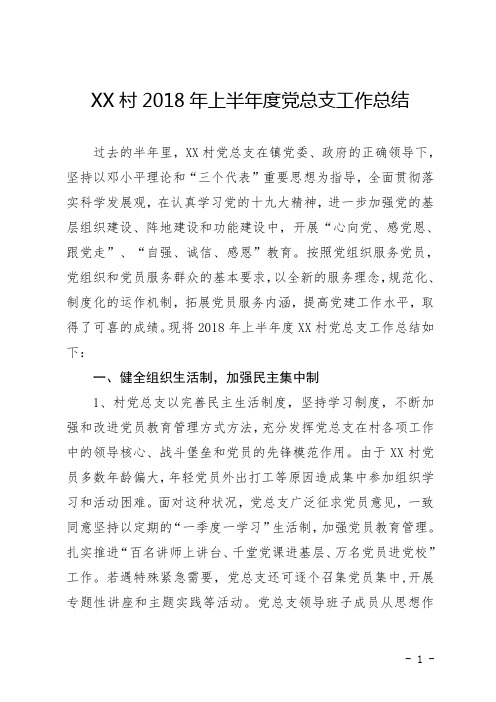 XX 村 2018 年上半年度党总支工作总结

过去的半年里，XX 村党总支在镇党委、政府的正确领导下，坚持以邓小平理论和“三个代表”重要思想为指导，全面贯彻落实科学发展观，在认真学习党的十九大精神，进一步加强党的基层组织建设、阵地建设和功能建设中，开展“心向党、感党恩、跟党走”、“自强、诚信、感恩”教育。按照党组织服务党员，党组织和党员服务群众的基本要求，以全新的服务理念，规范化、制度化的运作机制，拓展党员服务内涵，提高党建工作水平，取得了可喜的成绩。现将 2018 年上半年度 XX 村党总支工作总结如下：

一、健全组织生活制，加强民主集中制

1、村党总支以完善民主生活制度，坚持学习制度，不断加强和改进党员教育管理方式方法，充分发挥党总支在村各项工作中的领导核心、战斗堡垒和党员的先锋模范作用。由于 XX 村党员多数年龄偏大，年轻党员外出打工等原因造成集中参加组织学习和活动困难。面对这种状况，党总支广泛征求党员意见，一致同意坚持以定期的“一季度一学习”生活制，加强党员教育管理。扎实推进“百名讲师上讲台、千堂党课进基层、万名党员进党校”工作。若遇特殊紧急需要，党总支还可逐个召集党员集中，开展专题性讲座和主题实践等活动。党总支领导班子成员从思想作

- 1 -